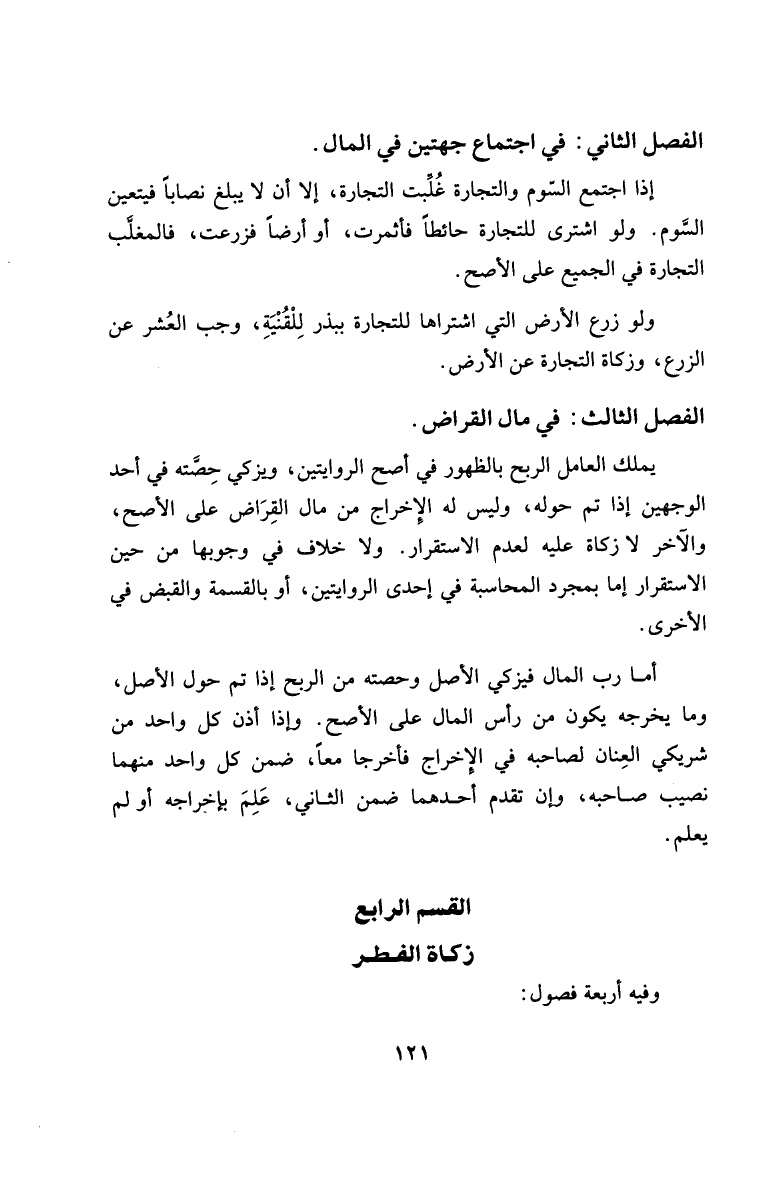 الفصل الثاني: في اجتماع جهتين في المال.

إذا اجتمع السّوم والتجارة غُلِّبت التجارة، إلا أن لا يبلغ نصاباً فيتعين السَّوم. ولو اشترى للتجارة حائطاً فأثمرت، أو أرضاً فزرعت، فالمغلَّب التجارة في الجميع على الأصح.

ولو زرع الأرض التي اشتراها للتجارة ببذر لِلْقُنْيَةِ، وجب العُشر عن الزرع، وزكاة التجارة عن الأرض.

الفصل الثالث: في مال القراض.

يملك العامل الربح بالظهور في أصح الروايتين، ويزكي حِصَّته في أحد الوجهين إذا تم حوله، وليس له الإخراج من مال القِرَاض على الأصح، والآخر لا زكاة عليه لعدم الاستقرار. ولا خلاف في وجوبها من حين الاستقرار إما بمجرد المحاسبة في إحدى الروايتين، أو بالقسمة والقبض في الأخرى.

أما رب المال فيزكي الأصل وحصته من الربح إذا تم حول الأصل، وما يخرجه يكون من رأس المال على الأصح. وإذا أذن كل واحد من شريكي العِنان لصاحبه في الإخراج فأخرجا معاً، ضمن كل واحد منهما نصيب صاحبه، وإن تقدم أحدهما ضمن الثاني، عَلِمَ بإخراجه أو لم يعلم.

القسم الرابع
زكاة الفطر

وفيه أربعة فصول:

١٢١